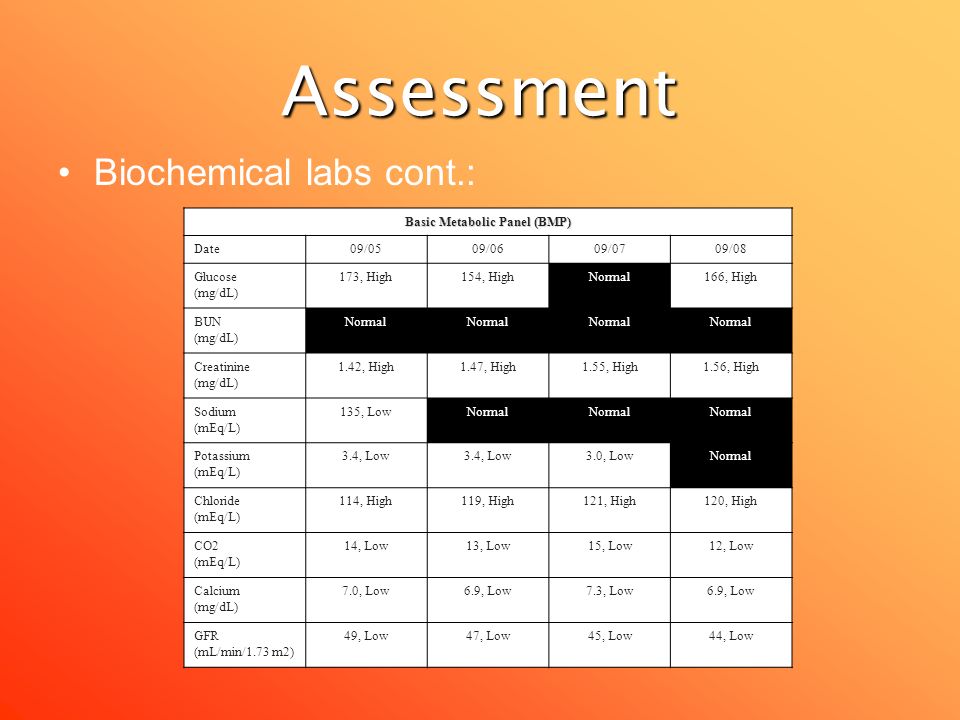 Assessment

• Biochemical labs cont.:

| Basic Metabolic Panel (BMP) | | | | |
|---|---|---|---|---|
| Date | 09/05 | 09/06 | 09/07 | 09/08 |
| Glucose (mg/dL) | 173, High | 154, High | Normal | 166, High |
| BUN (mg/dL) | Normal | Normal | Normal | Normal |
| Creatinine (mg/dL) | 1.42, High | 1.47, High | 1.55, High | 1.56, High |
| Sodium (mEq/L) | 135, Low | Normal | Normal | Normal |
| Potassium (mEq/L) | 3.4, Low | 3.4, Low | 3.0, Low | Normal |
| Chloride (mEq/L) | 114, High | 119, High | 121, High | 120, High |
| CO2 (mEq/L) | 14, Low | 13, Low | 15, Low | 12, Low |
| Calcium (mg/dL) | 7.0, Low | 6.9, Low | 7.3, Low | 6.9, Low |
| GFR (mL/min/1.73 m2) | 49, Low | 47, Low | 45, Low | 44, Low |